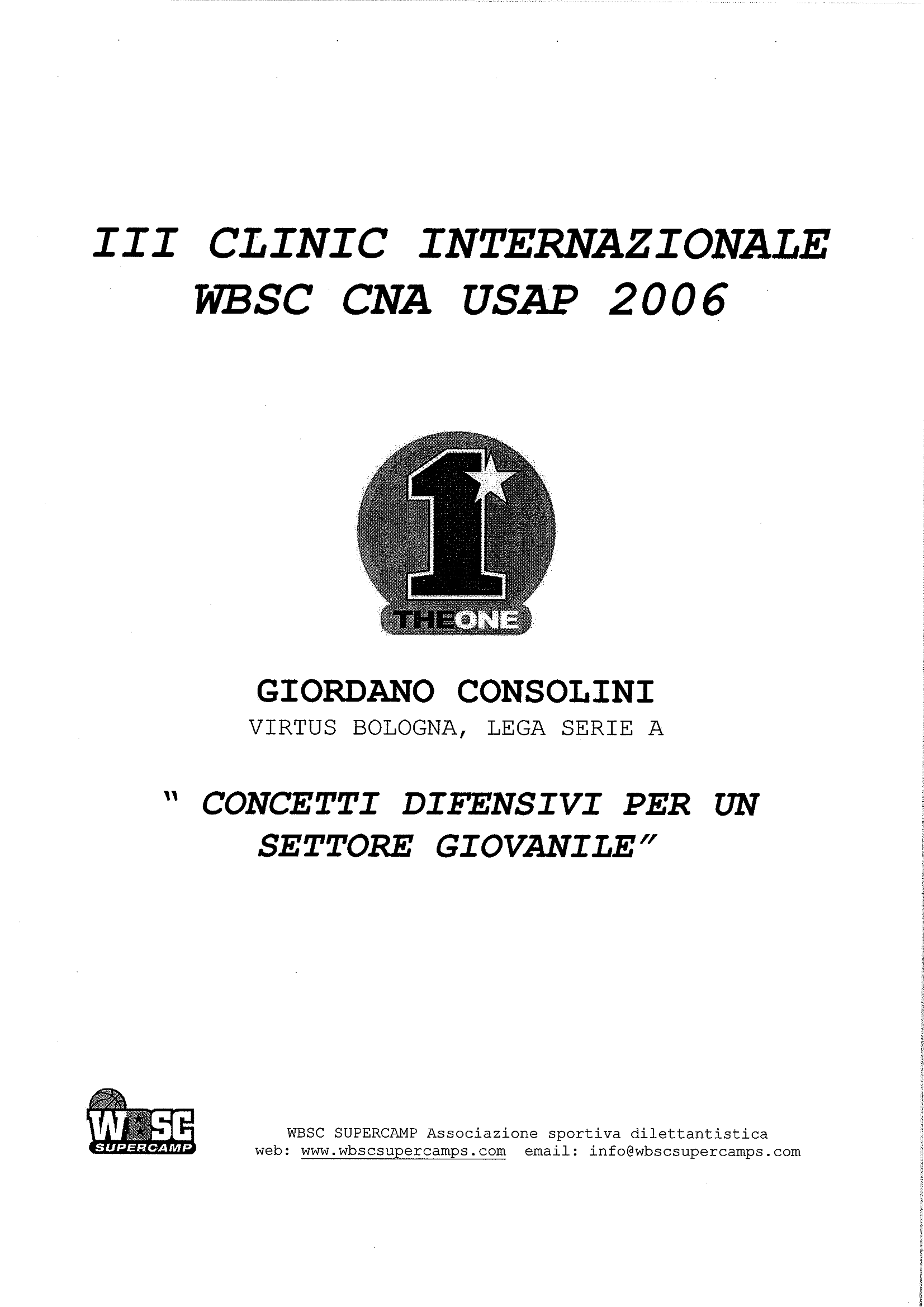 III CLINIC INTERNAZIONALE
WBSC CNA USAP 2006

1

THEONE

GIORDANO CONSOLINI
VIRTUS BOLOGNA, LEGA SERIE A

" CONCETTI DIFENSIVI PER UN SETTORE GIOVANILE"

WBSC
SUPERCAMP

WBSC SUPERCAMP Associazione sportiva dilettantistica
web: www.wbscsupercamps.com email: info@wbscsupercamps.com